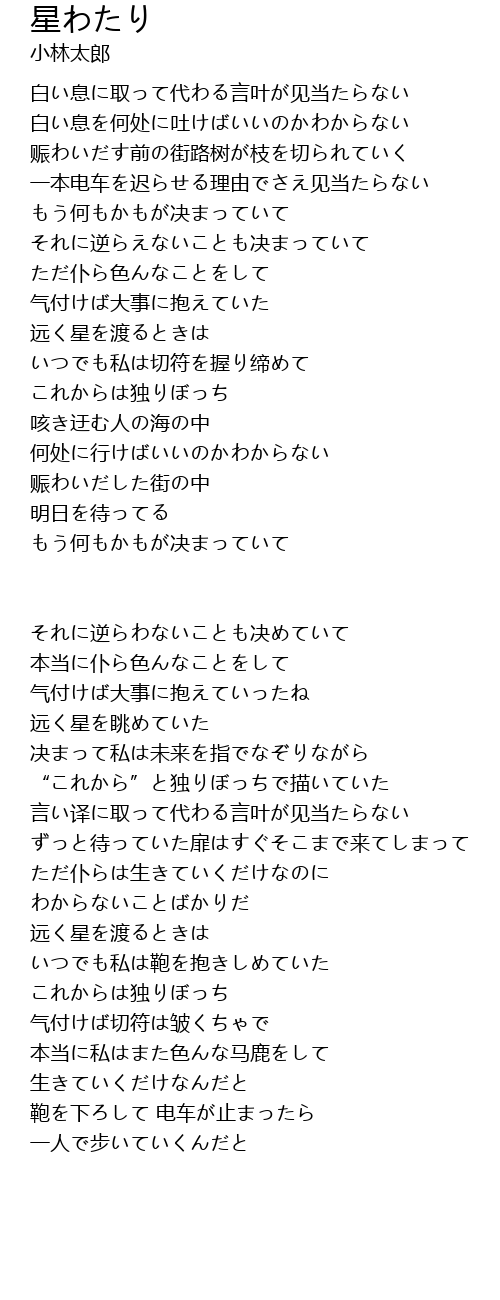 星わたり
小林太郎

白い息に取って代わる言叶が见当たらない
白い息を何处に吐けばいいのかわからない
赈わいだす前の街路树が枝を切られていく
一本电车を迟らせる理由でさえ见当たらない
もう何もかもが决まっていて
それに逆らえないことも决まっていて
ただ仆ら色んなことをして
气付けば大事に抱えていた
远く星を渡るときは
いつでも私は切符を握り缔めて
これからは独りぼっち
咳き迂む人の海の中
何处に行けばいいのかわからない
赈わいだした街の中
明日を待ってる
もう何もかもが决まっていて

それに逆らわないことも决めていて
本当に仆ら色んなことをして
气付けば大事に抱えていったね
远く星を眺めていた
决まって私は未来を指でなぞりながら
“これから”と独りぼっちで描いていた
言い译に取って代わる言叶が见当たらない
ずっと待っていた扉はすぐそこまで来てしまって
ただ仆らは生きていくだけなのに
わからないことばかりだ
远く星を渡るときは
いつでも私は鞄を抱きしめていた
これからは独りぼっち
气付けば切符は皱くちゃで
本当に私はまた色んな马鹿をして
生きていくだけなんだと
鞄を下ろして 电车が止まったら
一人で歩いていくんだと